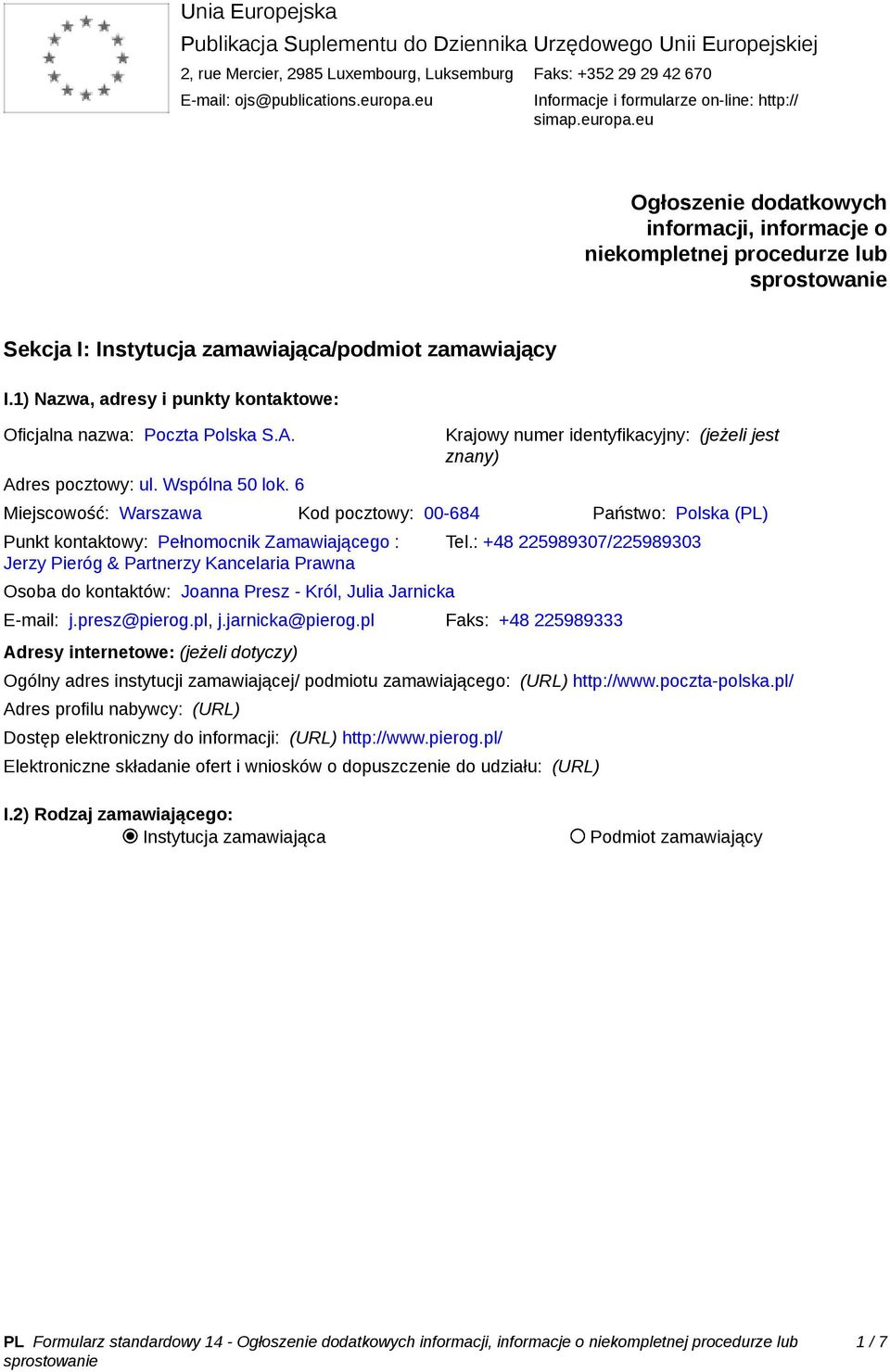 Unia Europejska
Publikacja Suplementu do Dziennika Urzędowego Unii Europejskiej
2, rue Mercier, 2985 Luxembourg, Luksemburg
Faks: +352 29 29 42 670
E-mail: ojs@publications.europa.eu
Informacje i formularze on-line: http://simap.europa.eu

Ogłoszenie dodatkowych informacji, informacje o niekompletnej procedurze lub sprostowanie

Sekcja I: Instytucja zamawiająca/podmiot zamawiający

I.1) Nazwa, adresy i punkty kontaktowe:

Oficjalna nazwa: Poczta Polska S.A.
Krajowy numer identyfikacyjny: (jeżeli jest znany)

Adres pocztowy: ul. Wspólna 50 lok. 6

Miejscowość: Warszawa
Kod pocztowy: 00-684
Państwo: Polska (PL)

Punkt kontaktowy: Pełnomocnik Zamawiającego : Jerzy Pieróg & Partnerzy Kancelaria Prawna
Tel.: +48 225989307/225989303

Osoba do kontaktów: Joanna Presz - Król, Julia Jarnicka

E-mail: j.presz@pierog.pl, j.jarnicka@pierog.pl
Faks: +48 225989333

Adresy internetowe: (jeżeli dotyczy)

Ogólny adres instytucji zamawiającej/ podmiotu zamawiającego: (URL) http://www.poczta-polska.pl/

Adres profilu nabywcy: (URL)

Dostęp elektroniczny do informacji: (URL) http://www.pierog.pl/

Elektroniczne składanie ofert i wniosków o dopuszczenie do udziału: (URL)

I.2) Rodzaj zamawiającego:
Instytucja zamawiająca
Podmiot zamawiający

PL Formularz standardowy 14 - Ogłoszenie dodatkowych informacji, informacje o niekompletnej procedurze lub sprostowanie
1 / 7